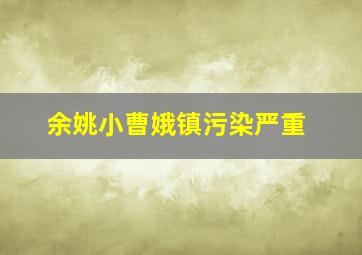 余姚小曹娥镇污染严重